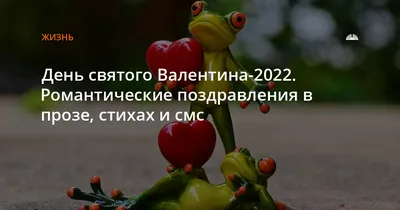 ЖИЗНЬ

День святого Валентина-2022. Романтические поздравления в прозе, стихах и смс